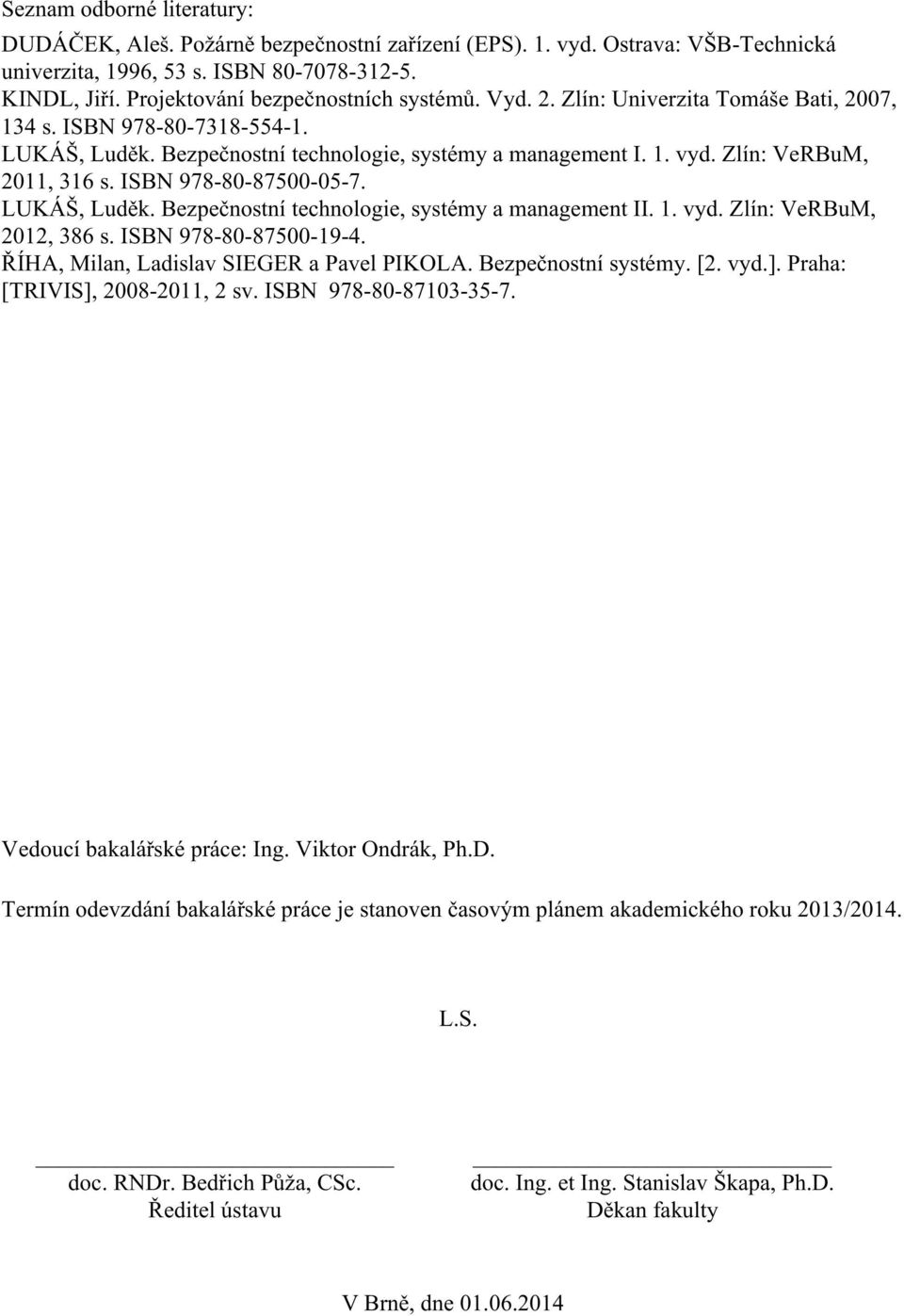 Seznam odborné literatury:

DUDÁČEK, Aleš. Požárně bezpečnostní zařízení (EPS). 1. vyd. Ostrava: VŠB-Technická univerzita, 1996, 53 s. ISBN 80-7078-312-5.
KINDL, Jiří. Projektování bezpečnostních systémů. Vyd. 2. Zlín: Univerzita Tomáše Bati, 2007, 134 s. ISBN 978-80-7318-554-1.
LUKÁŠ, Luděk. Bezpečnostní technologie, systémy a management I. 1. vyd. Zlín: VeRBuM, 2011, 316 s. ISBN 978-80-87500-05-7.
LUKÁŠ, Luděk. Bezpečnostní technologie, systémy a management II. 1. vyd. Zlín: VeRBuM, 2012, 386 s. ISBN 978-80-87500-19-4.
ŘÍHA, Milan, Ladislav SIEGER a Pavel PIKOLA. Bezpečnostní systémy. [2. vyd.]. Praha: [TRIVIS], 2008-2011, 2 sv. ISBN 978-80-87103-35-7.

Vedoucí bakalářské práce: Ing. Viktor Ondrák, Ph.D.

Termín odevzdání bakalářské práce je stanoven časovým plánem akademického roku 2013/2014.

L.S.

doc. RNDr. Bedřich Půža, CSc.
Ředitel ústavu

doc. Ing. et Ing. Stanislav Škapa, Ph.D.
Děkan fakulty

V Brně, dne 01.06.2014